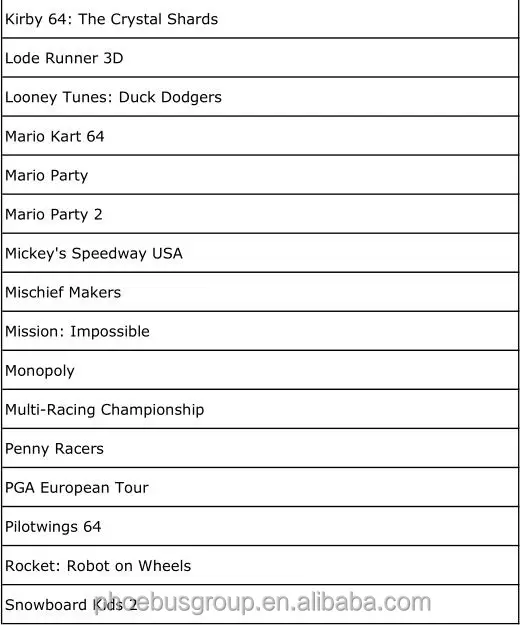 | Kirby 64: The Crystal Shards |
|---|
| Lode Runner 3D |
| Looney Tunes: Duck Dodgers |
| Mario Kart 64 |
| Mario Party |
| Mario Party 2 |
| Mickey's Speedway USA |
| Mischief Makers |
| Mission: Impossible |
| Monopoly |
| Multi-Racing Championship |
| Penny Racers |
| PGA European Tour |
| Pilotwings 64 |
| Rocket: Robot on Wheels |
| Snowboard Kids 2 |

phoebusgroup.en.alibaba.com